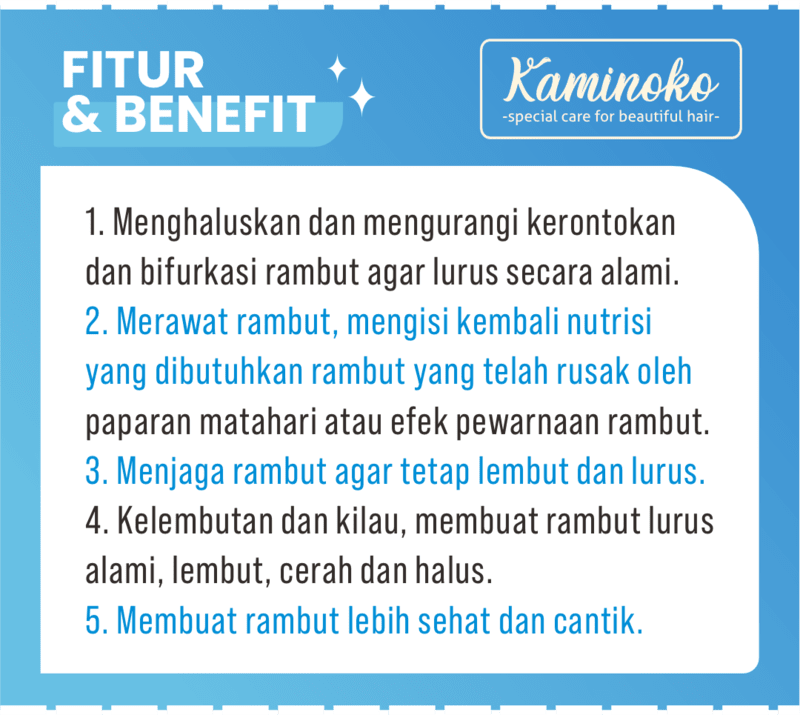 FITUR & BENEFIT

Kaminoko
-special care for beautiful hair-

1. Menghaluskan dan mengurangi kerontokan dan bifurkasi rambut agar lurus secara alami.
2. Merawat rambut, mengisi kembali nutrisi yang dibutuhkan rambut yang telah rusak oleh paparan matahari atau efek pewarnaan rambut.
3. Menjaga rambut agar tetap lembut dan lurus.
4. Kelembutan dan kilau, membuat rambut lurus alami, lembut, cerah dan halus.
5. Membuat rambut lebih sehat dan cantik.